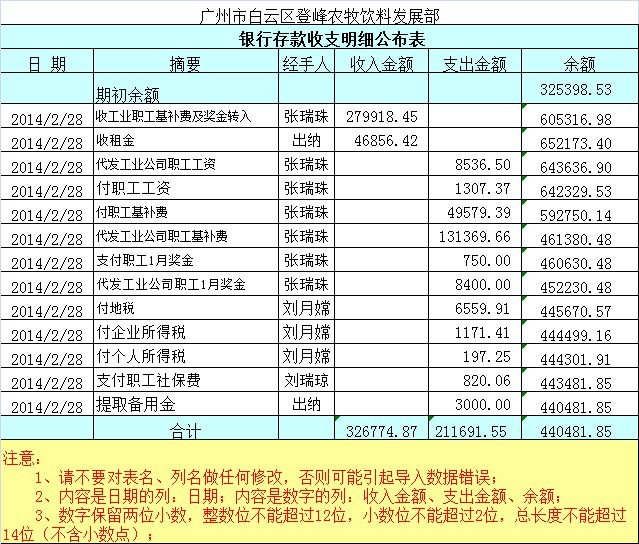 广州市白云区登峰农牧饮料发展部

银行存款收支明细公布表

| 日 期 | 摘要 | 经手人 | 收入金额 | 支出金额 | 余额 |
|---|---|---|---|---|---|
| | 期初余额 | | | | 325398.53 |
| 2014/2/28 | 收工业职工基补费及奖金转入 | 张瑞珠 | 279918.45 | | 605316.98 |
| 2014/2/28 | 收租金 | 出纳 | 46856.42 | | 652173.40 |
| 2014/2/28 | 代发工业公司职工工资 | 张瑞珠 | | 8536.50 | 643636.90 |
| 2014/2/28 | 付职工工资 | 张瑞珠 | | 1307.37 | 642329.53 |
| 2014/2/28 | 付职工基补费 | 张瑞珠 | | 49579.39 | 592750.14 |
| 2014/2/28 | 代发工业公司职工基补费 | 张瑞珠 | | 131369.66 | 461380.48 |
| 2014/2/28 | 支付职工1月奖金 | 张瑞珠 | | 750.00 | 460630.48 |
| 2014/2/28 | 代发工业公司职工1月奖金 | 张瑞珠 | | 8400.00 | 452230.48 |
| 2014/2/28 | 付地税 | 刘月嫦 | | 6559.91 | 445670.57 |
| 2014/2/28 | 付企业所得税 | 刘月嫦 | | 1171.41 | 444499.16 |
| 2014/2/28 | 付个人所得税 | 刘月嫦 | | 197.25 | 444301.91 |
| 2014/2/28 | 支付职工社保费 | 刘瑞琼 | | 820.06 | 443481.85 |
| 2014/2/28 | 提取备用金 | 出纳 | | 3000.00 | 440481.85 |
| | 合计 | | 326774.87 | 211691.55 | 440481.85 |

注意：
1、请不要对表名、列名做任何修改，否则可能引起导入数据错误；
2、内容是日期的列：日期；内容是数字的列：收入金额、支出金额、余额；
3、数字保留两位小数，整数位不能超过12位，小数位不能超过2位，总长度不能超过14位（不含小数点）；